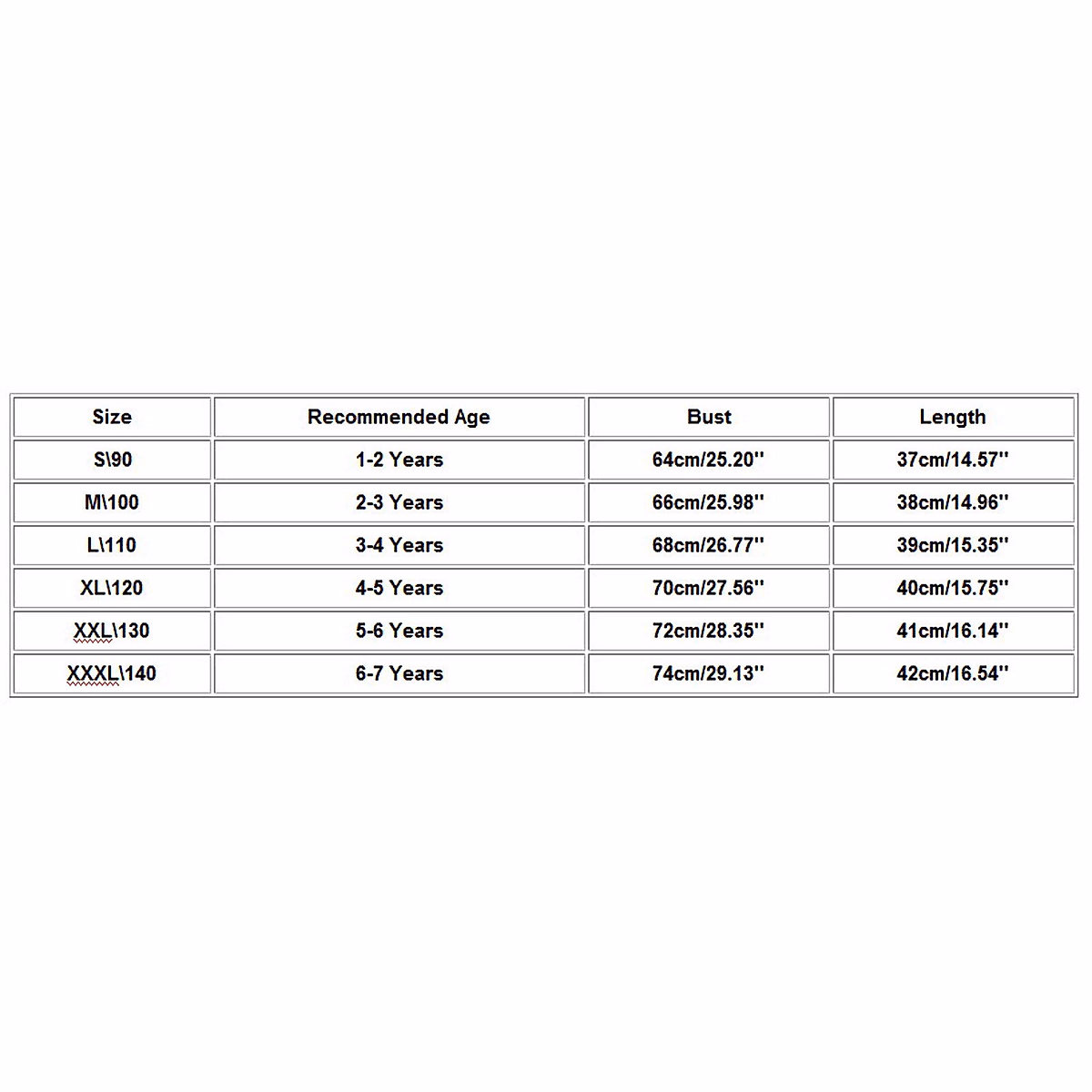 | Size | Recommended Age | Bust | Length |
|---|---|---|---|
| S\90 | 1-2 Years | 64cm/25.20'' | 37cm/14.57'' |
| M\100 | 2-3 Years | 66cm/25.98'' | 38cm/14.96'' |
| L\110 | 3-4 Years | 68cm/26.77'' | 39cm/15.35'' |
| XL\120 | 4-5 Years | 70cm/27.56'' | 40cm/15.75'' |
| XXL\130 | 5-6 Years | 72cm/28.35'' | 41cm/16.14'' |
| XXXL\140 | 6-7 Years | 74cm/29.13'' | 42cm/16.54'' |